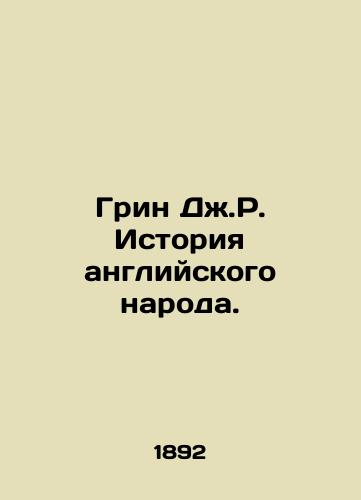 Грин Дж.Р. История английского народа.

1892